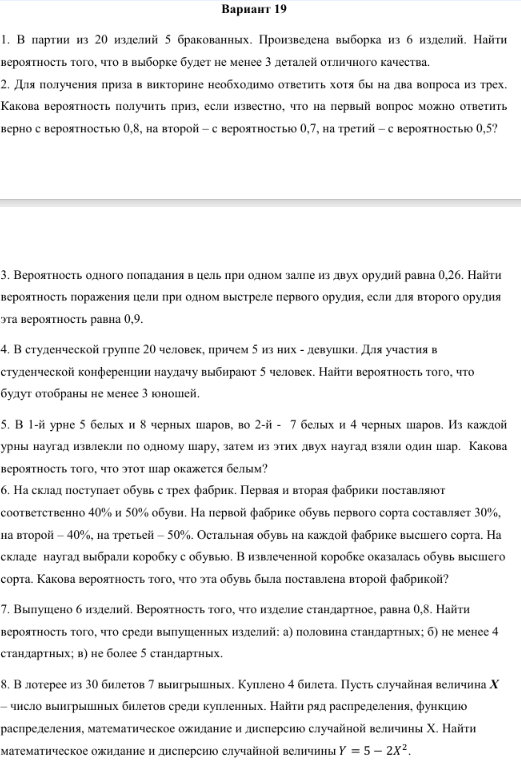 Вариант 19

1. В партии из 20 изделий 5 бракованных. Произведена выборка из 6 изделий. Найти вероятность того, что в выборке будет не менее 3 деталей отличного качества.
2. Для получения приза в викторине необходимо ответить хотя бы на два вопроса из трех. Какова вероятность получить приз, если известно, что на первый вопрос можно ответить верно с вероятностью 0,8, на второй – с вероятностью 0,7, на третий – с вероятностью 0,5?

3. Вероятность одного попадания в цель при одном залпе из двух орудий равна 0,26. Найти вероятность поражения цели при одном выстреле первого орудия, если для второго орудия эта вероятность равна 0,9.

4. В студенческой группе 20 человек, причем 5 из них - девушки. Для участия в студенческой конференции наудачу выбирают 5 человек. Найти вероятность того, что будут отобраны не менее 3 юношей.

5. В 1-й урне 5 белых и 8 черных шаров, во 2-й - 7 белых и 4 черных шаров. Из каждой урны наугад извлекли по одному шару, затем из этих двух наугад взяли один шар. Какова вероятность того, что этот шар окажется белым?
6. На склад поступает обувь с трех фабрик. Первая и вторая фабрики поставляют соответственно 40% и 50% обуви. На первой фабрике обувь первого сорта составляет 30%, на второй – 40%, на третьей – 50%. Остальная обувь на каждой фабрике высшего сорта. На складе наугад выбрали коробку с обувью. В извлеченной коробке оказалась обувь высшего сорта. Какова вероятность того, что эта обувь была поставлена второй фабрикой?

7. Выпущено 6 изделий. Вероятность того, что изделие стандартное, равна 0,8. Найти вероятность того, что среди выпущенных изделий: а) половина стандартных; б) не менее 4 стандартных; в) не более 5 стандартных.

8. В лотерее из 30 билетов 7 выигрышных. Куплено 4 билета. Пусть случайная величина $X$ – число выигрышных билетов среди купленных. Найти ряд распределения, функцию распределения, математическое ожидание и дисперсию случайной величины X. Найти математическое ожидание и дисперсию случайной величины $Y = 5 - 2X^2$.